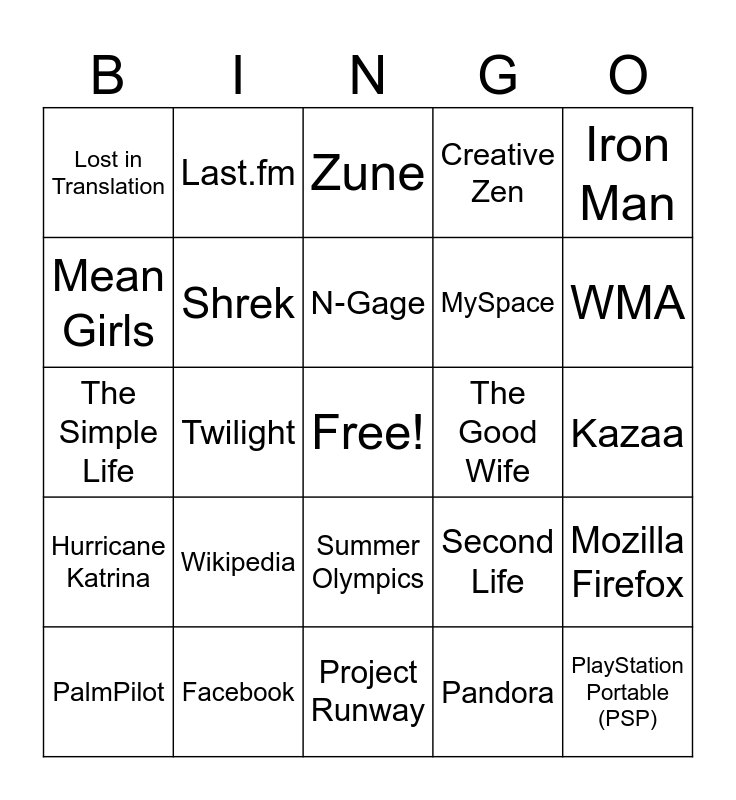 | B | I | N | G | O |
|---|---|---|---|---|
| Lost in Translation | Last.fm | Zune | Creative Zen | Iron Man |
| Mean Girls | Shrek | N-Gage | MySpace | WMA |
| The Simple Life | Twilight | Free! | The Good Wife | Kazaa |
| Hurricane Katrina | Wikipedia | Summer Olympics | Second Life | Mozilla Firefox |
| PalmPilot | Facebook | Project Runway | Pandora | PlayStation Portable (PSP) |